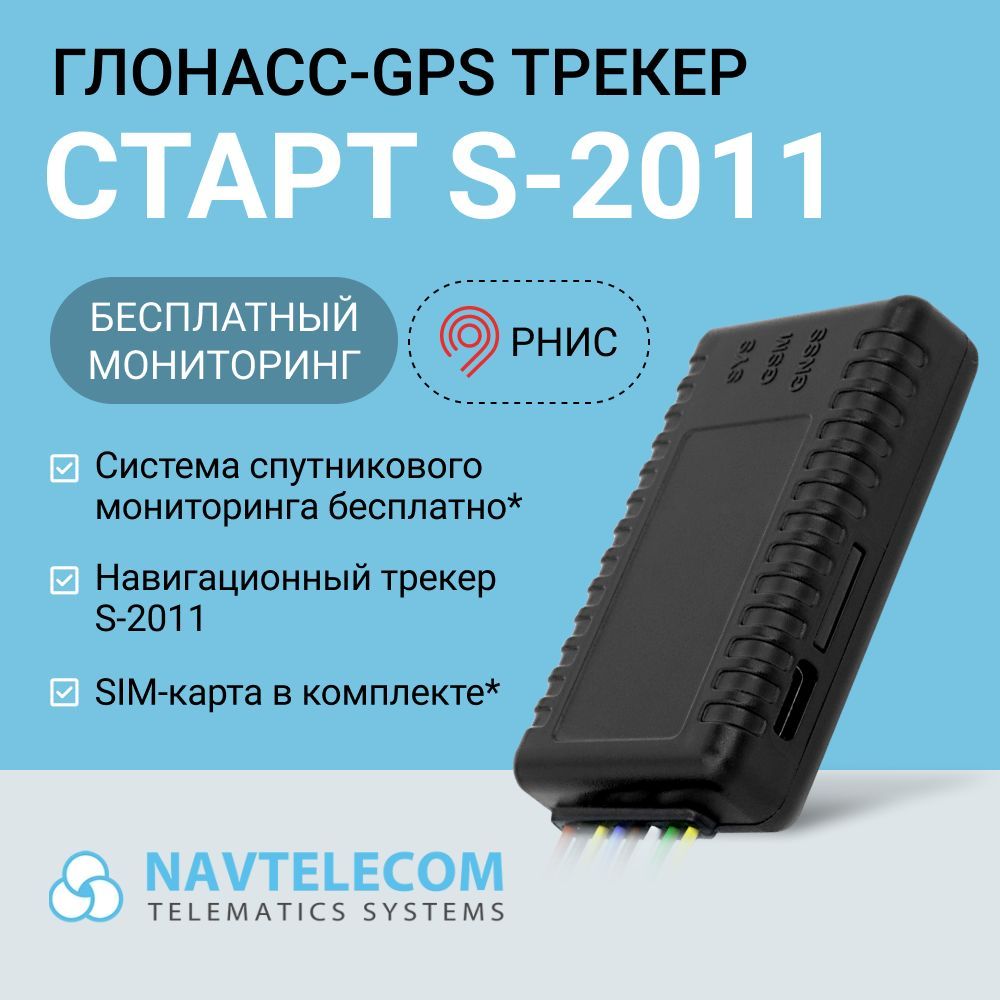 ГЛОНАСС-GPS ТРЕКЕР
СТАРТ S-2011

БЕСПЛАТНЫЙ МОНИТОРИНГ

РНИС

SYS
GSM
GNSS

Система спутникового мониторинга бесплатно*

Навигационный трекер S-2011

SIM-карта в комплекте*

NAVTELECOM
TELEMATICS SYSTEMS